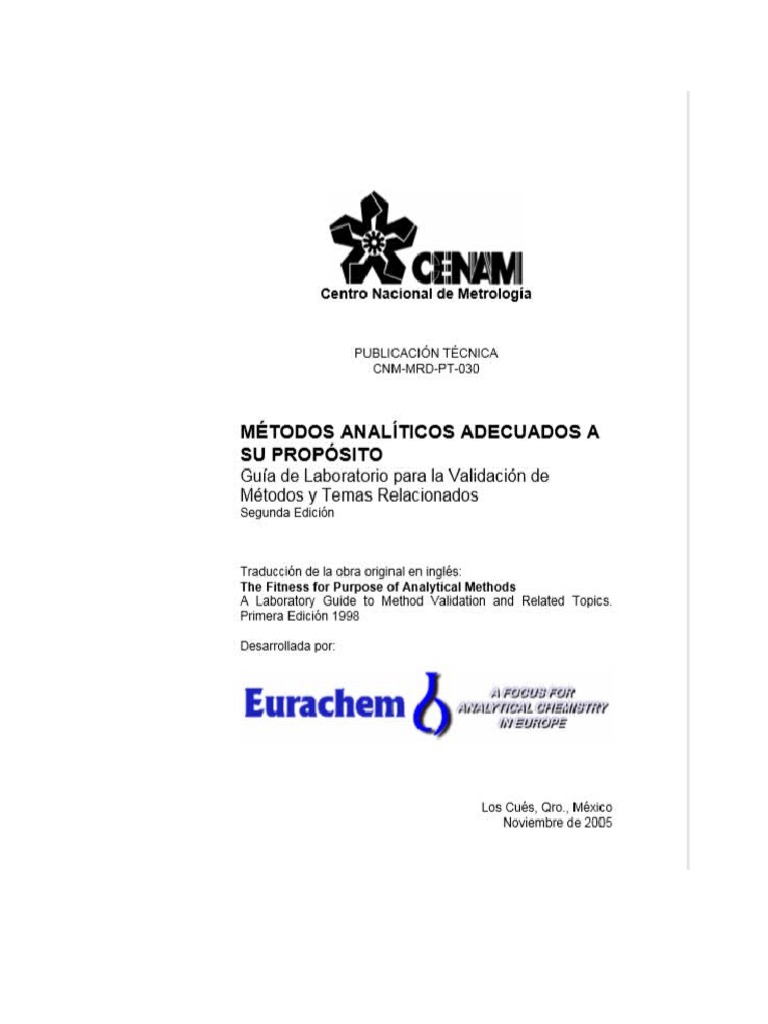 CENAM
Centro Nacional de Metrología

PUBLICACIÓN TÉCNICA
CNM-MRD-PT-030

MÉTODOS ANALÍTICOS ADECUADOS A SU PROPÓSITO
Guía de Laboratorio para la Validación de Métodos y Temas Relacionados
Segunda Edición

Traducción de la obra original en inglés:
The Fitness for Purpose of Analytical Methods
A Laboratory Guide to Method Validation and Related Topics.
Primera Edición 1998

Desarrollada por:

Eurachem
A FOCUS FOR ANALYTICAL CHEMISTRY IN EUROPE

Los Cués, Qro., México
Noviembre de 2005